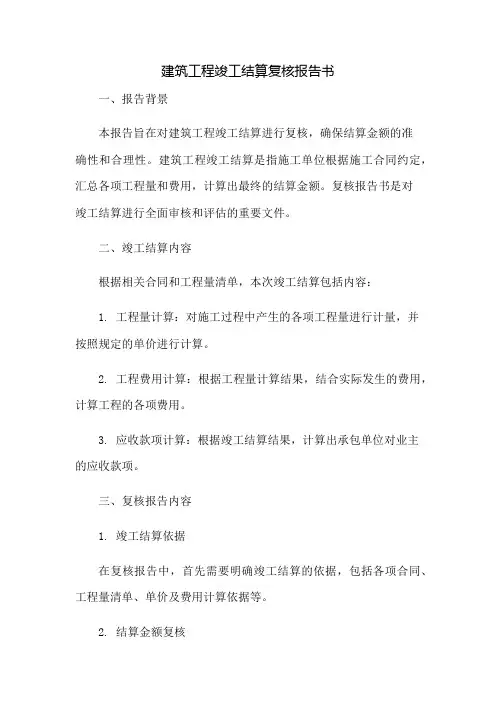 建筑工程竣工结算复核报告书

一、报告背景

本报告旨在对建筑工程竣工结算进行复核，确保结算金额的准确性和合理性。建筑工程竣工结算是指施工单位根据施工合同约定，汇总各项工程量和费用，计算出最终的结算金额。复核报告书是对竣工结算进行全面审核和评估的重要文件。

二、竣工结算内容

根据相关合同和工程量清单，本次竣工结算包括内容：

1. 工程量计算：对施工过程中产生的各项工程量进行计量，并按照规定的单价进行计算。

2. 工程费用计算：根据工程量计算结果，结合实际发生的费用，计算工程的各项费用。

3. 应收款项计算：根据竣工结算结果，计算出承包单位对业主的应收款项。

三、复核报告内容

1. 竣工结算依据

在复核报告中，首先需要明确竣工结算的依据，包括各项合同、工程量清单、单价及费用计算依据等。

2. 结算金额复核